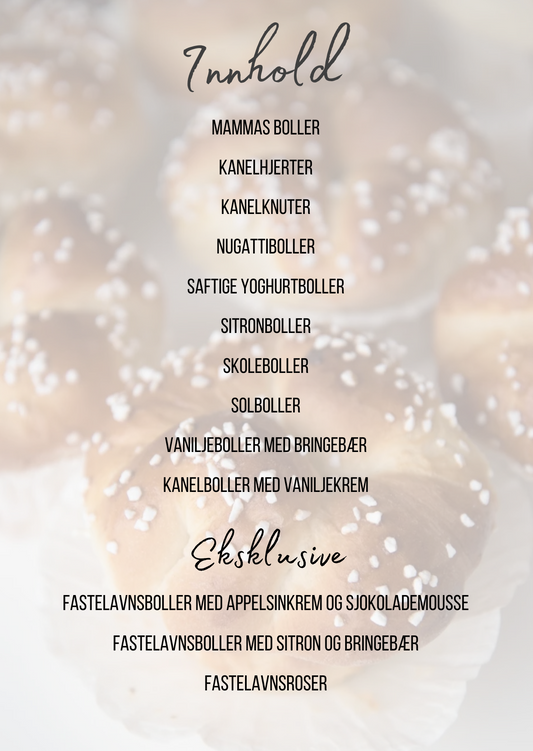 Innhold

MAMMAS BOLLER

KANELHJERTER

KANELKNUTER

NUGATTIBOLLER

SAFTIGE YOGHURTBOLLER

SITRONBOLLER

SKOLEBOLLER

SOLBOLLER

VANILJEBOLLER MED BRINGEBÆR

KANELBOLLER MED VANILJEKREM

Eksklusive

FASTELAVNSBOLLER MED APPELSINKREM OG SJOKOLADEMOUSSE

FASTELAVNSBOLLER MED SITRON OG BRINGEBÆR

FASTELAVNSROSER